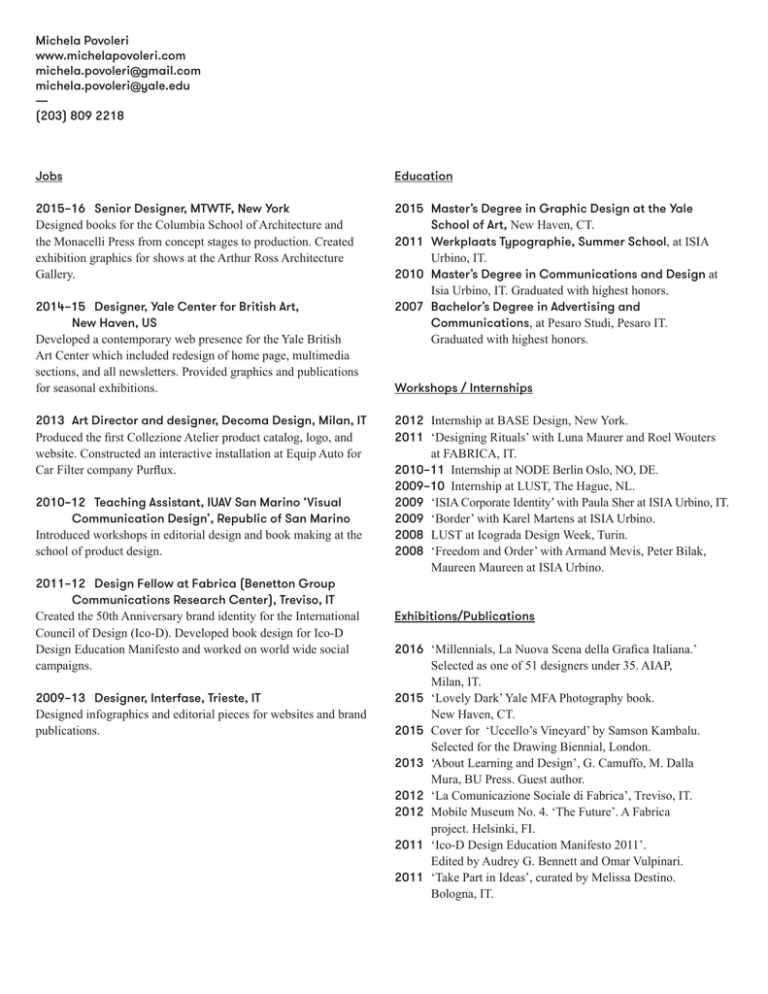 Michela Povoleri
www.michelapovoleri.com
michela.povoleri@gmail.com
michela.povoleri@yale.edu
—
(203) 809 2218

Jobs

2015–16 Senior Designer, MTWTF, New York
Designed books for the Columbia School of Architecture and the Monacelli Press from concept stages to production. Created exhibition graphics for shows at the Arthur Ross Architecture Gallery.

2014–15 Designer, Yale Center for British Art, New Haven, US
Developed a contemporary web presence for the Yale British Art Center which included redesign of home page, multimedia sections, and all newsletters. Provided graphics and publications for seasonal exhibitions.

2013 Art Director and designer, Decoma Design, Milan, IT
Produced the first Collezione Atelier product catalog, logo, and website. Constructed an interactive installation at Equip Auto for Car Filter company Purflux.

2010–12 Teaching Assistant, IUAV San Marino 'Visual Communication Design', Republic of San Marino
Introduced workshops in editorial design and book making at the school of product design.

2011–12 Design Fellow at Fabrica (Benetton Group Communications Research Center), Treviso, IT
Created the 50th Anniversary brand identity for the International Council of Design (Ico-D). Developed book design for Ico-D Design Education Manifesto and worked on world wide social campaigns.

2009–13 Designer, Interfase, Trieste, IT
Designed infographics and editorial pieces for websites and brand publications.

Education

2015 Master's Degree in Graphic Design at the Yale School of Art, New Haven, CT.
2011 Werkplaats Typographie, Summer School, at ISIA Urbino, IT.
2010 Master's Degree in Communications and Design at Isia Urbino, IT. Graduated with highest honors.
2007 Bachelor's Degree in Advertising and Communications, at Pesaro Studi, Pesaro IT. Graduated with highest honors.

Workshops / Internships

2012 Internship at BASE Design, New York.
2011 'Designing Rituals' with Luna Maurer and Roel Wouters at FABRICA, IT.
2010–11 Internship at NODE Berlin Oslo, NO, DE.
2009–10 Internship at LUST, The Hague, NL.
2009 'ISIA Corporate Identity' with Paula Sher at ISIA Urbino, IT.
2009 'Border' with Karel Martens at ISIA Urbino.
2008 LUST at Icograda Design Week, Turin.
2008 'Freedom and Order' with Armand Mevis, Peter Bilak, Maureen Maureen at ISIA Urbino.

Exhibitions/Publications

2016 'Millennials, La Nuova Scena della Grafica Italiana.' Selected as one of 51 designers under 35. AIAP, Milan, IT.
2015 'Lovely Dark' Yale MFA Photography book. New Haven, CT.
2015 Cover for 'Uccello's Vineyard' by Samson Kambalu. Selected for the Drawing Biennial, London.
2013 'About Learning and Design', G. Camuffo, M. Dalla Mura, BU Press. Guest author.
2012 'La Comunicazione Sociale di Fabrica', Treviso, IT.
2012 Mobile Museum No. 4. 'The Future'. A Fabrica project. Helsinki, FI.
2011 'Ico-D Design Education Manifesto 2011'. Edited by Audrey G. Bennett and Omar Vulpinari.
2011 'Take Part in Ideas', curated by Melissa Destino. Bologna, IT.